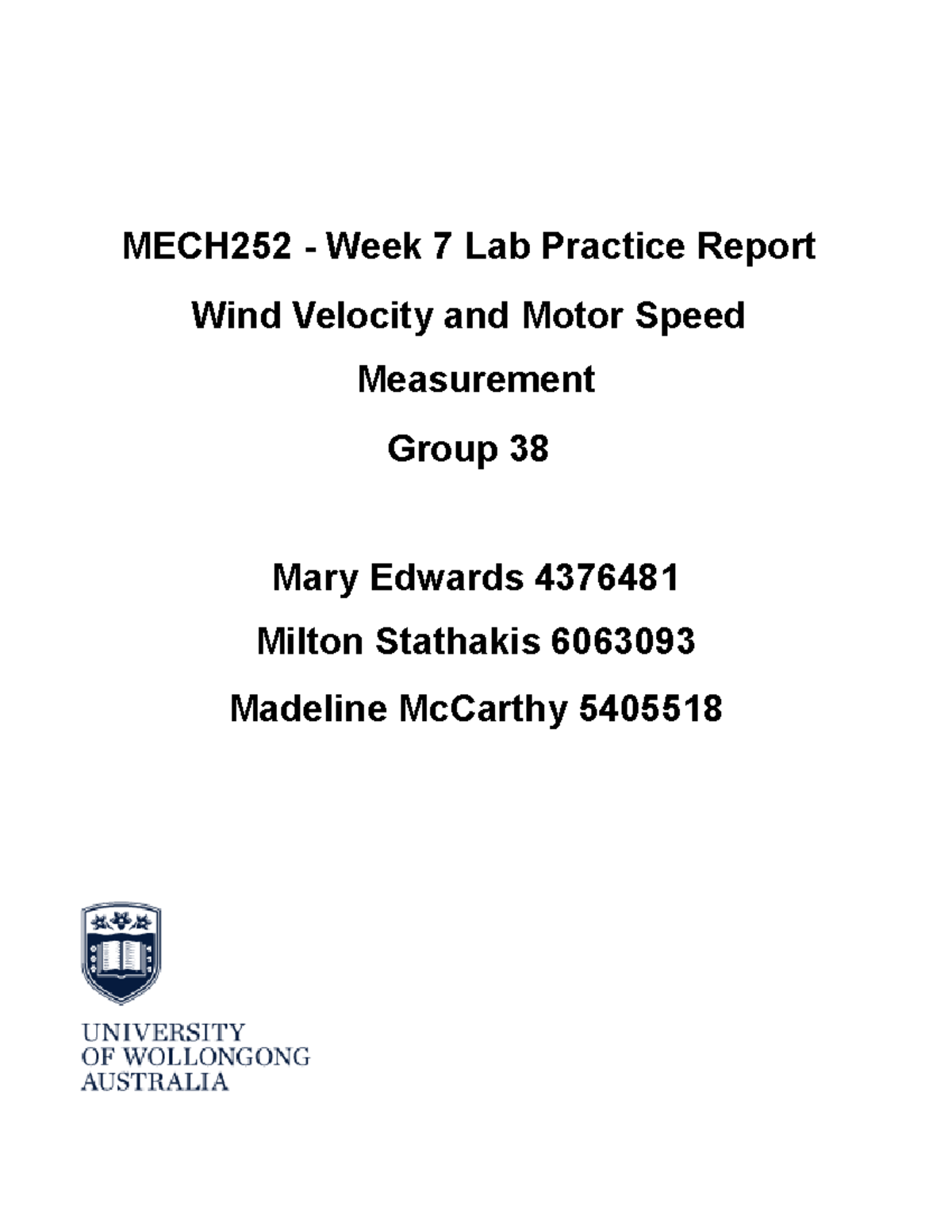 MECH252 - Week 7 Lab Practice Report

Wind Velocity and Motor Speed Measurement

Group 38

Mary Edwards 4376481

Milton Stathakis 6063093

Madeline McCarthy 5405518

UNIVERSITY
OF WOLLONGONG
AUSTRALIA